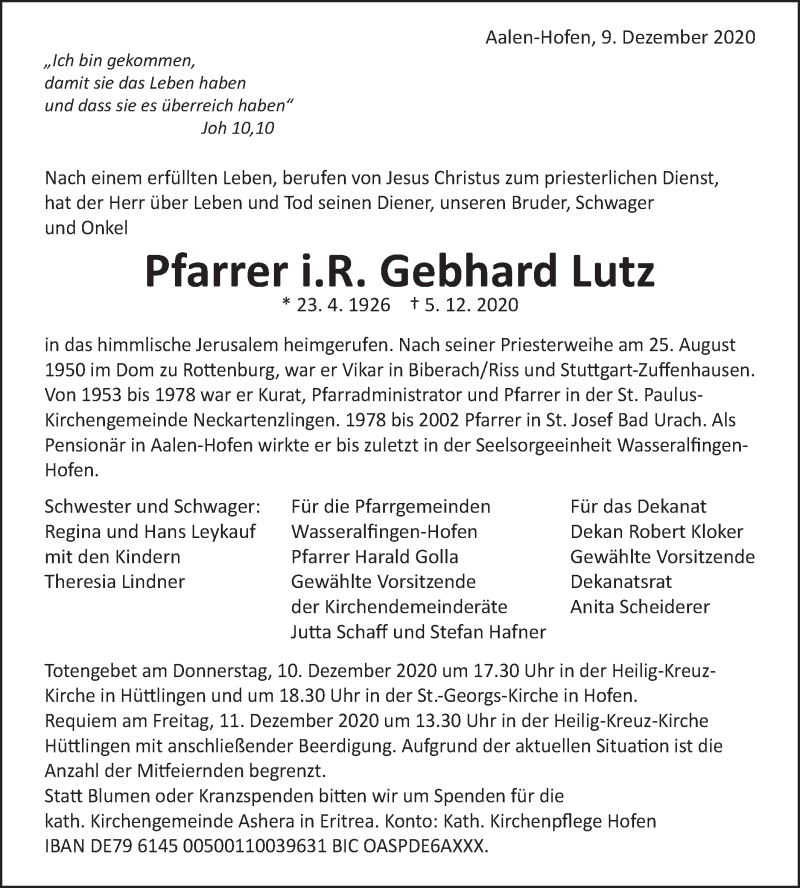 Aalen-Hofen, 9. Dezember 2020

„Ich bin gekommen, damit sie das Leben haben und dass sie es überreich haben“
Joh 10,10

Nach einem erfüllten Leben, berufen von Jesus Christus zum priesterlichen Dienst, hat der Herr über Leben und Tod seinen Diener, unseren Bruder, Schwager und Onkel

Pfarrer i.R. Gebhard Lutz

* 23. 4. 1926 † 5. 12. 2020

in das himmlische Jerusalem heimgerufen. Nach seiner Priesterweihe am 25. August 1950 im Dom zu Rottenburg, war er Vikar in Biberach/Riss und Stuttgart-Zuffenhausen. Von 1953 bis 1978 war er Kurat, Pfarradministrator und Pfarrer in der St. Paulus-Kirchengemeinde Neckartenzlingen. 1978 bis 2002 Pfarrer in St. Josef Bad Urach. Als Pensionär in Aalen-Hofen wirkte er bis zuletzt in der Seelsorgeeinheit Wasseralfingen-Hofen.

Schwester und Schwager:
Regina und Hans Leykauf
mit den Kindern
Theresia Lindner

Für die Pfarrgemeinden
Wasseralfingen-Hofen
Pfarrer Harald Golla
Gewählte Vorsitzende
der Kirchendemeinderäte
Jutta Schaff und Stefan Hafner

Für das Dekanat
Dekan Robert Kloker
Gewählte Vorsitzende
Dekanatsrat
Anita Scheiderer

Totengebet am Donnerstag, 10. Dezember 2020 um 17.30 Uhr in der Heilig-Kreuz-Kirche in Hüttlingen und um 18.30 Uhr in der St.-Georgs-Kirche in Hofen.
Requiem am Freitag, 11. Dezember 2020 um 13.30 Uhr in der Heilig-Kreuz-Kirche Hüttlingen mit anschließender Beerdigung. Aufgrund der aktuellen Situation ist die Anzahl der Mitfeiernden begrenzt.
Statt Blumen oder Kranzspenden bitten wir um Spenden für die kath. Kirchengemeinde Ashera in Eritrea. Konto: Kath. Kirchenpflege Hofen
IBAN DE79 6145 00500110039631 BIC OASPDE6AXXX.